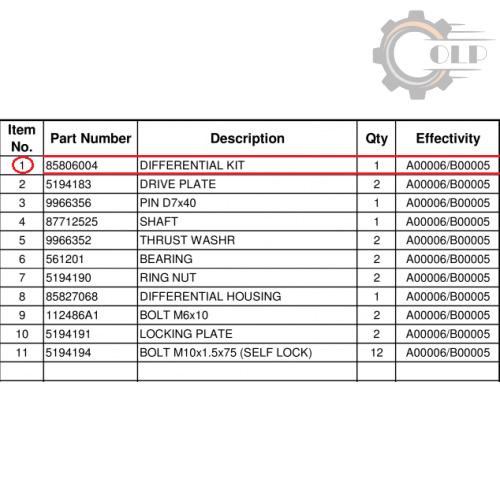 OLP

| Item No. | Part Number | Description | Qty | Effectivity |
|---|---|---|---|---|
| 1 | 85806004 | DIFFERENTIAL KIT | 1 | A00006/B00005 |
| 2 | 5194183 | DRIVE PLATE | 2 | A00006/B00005 |
| 3 | 9966356 | PIN D7x40 | 1 | A00006/B00005 |
| 4 | 87712525 | SHAFT | 1 | A00006/B00005 |
| 5 | 9966352 | THRUST WASHR | 2 | A00006/B00005 |
| 6 | 561201 | BEARING | 2 | A00006/B00005 |
| 7 | 5194190 | RING NUT | 2 | A00006/B00005 |
| 8 | 85827068 | DIFFERENTIAL HOUSING | 1 | A00006/B00005 |
| 9 | 112486A1 | BOLT M6x10 | 2 | A00006/B00005 |
| 10 | 5194191 | LOCKING PLATE | 2 | A00006/B00005 |
| 11 | 5194194 | BOLT M10x1.5x75 (SELF LOCK) | 12 | A00006/B00005 |
| | | | | |